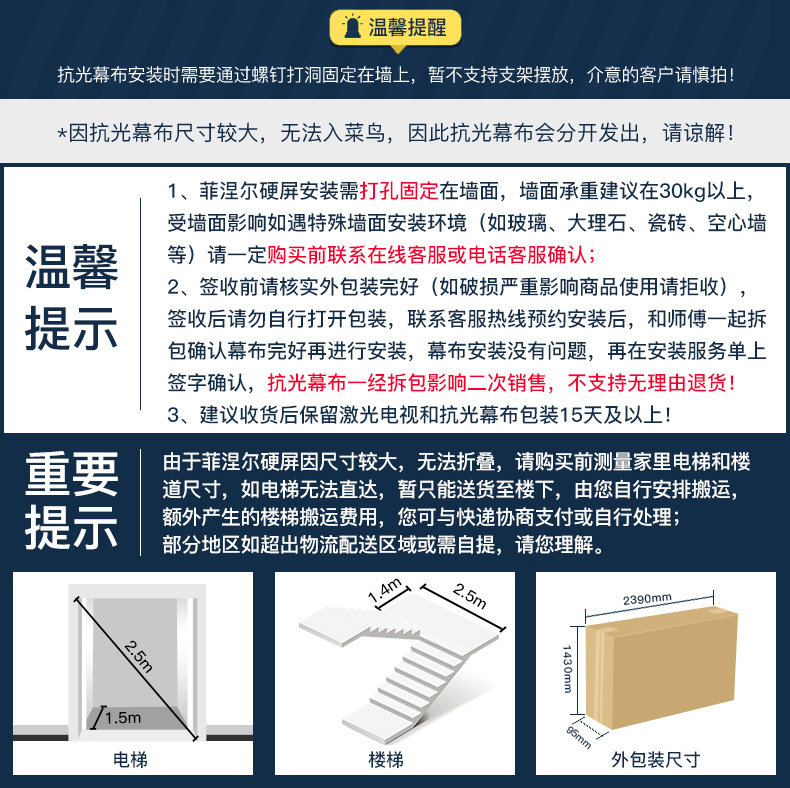 温馨提醒

抗光幕布安装时需要通过螺钉打洞固定在墙上，暂不支持支架摆放，介意的客户请慎拍！

*因抗光幕布尺寸较大，无法入菜鸟，因此抗光幕布会分开发出，请谅解！

温馨提示

1、菲涅尔硬屏安装需打孔固定在墙面，墙面承重建议在30kg以上，受墙面影响如遇特殊墙面安装环境（如玻璃、大理石、瓷砖、空心墙等）请一定购买前联系在线客服或电话客服确认；
2、签收前请核实外包装完好（如破损严重影响商品使用请拒收），签收后请勿自行打开包装，联系客服热线预约安装后，和师傅一起拆包确认幕布完好再进行安装，幕布安装没有问题，再在安装服务单上签字确认，抗光幕布一经拆包影响二次销售，不支持无理由退货！
3、建议收货后保留激光电视和抗光幕布包装15天及以上！

重要提示

由于菲涅尔硬屏因尺寸较大，无法折叠，请购买前测量家里电梯和楼道尺寸，如电梯无法直达，暂只能送货至楼下，由您自行安排搬运，额外产生的楼梯搬运费用，您可与快递协商支付或自行处理；部分地区如超出物流配送区域或需自提，请您理解。

2.5m
1.5m
电梯

1.4m
2.5m
楼梯

2390mm
1430mm
95mm
外包装尺寸